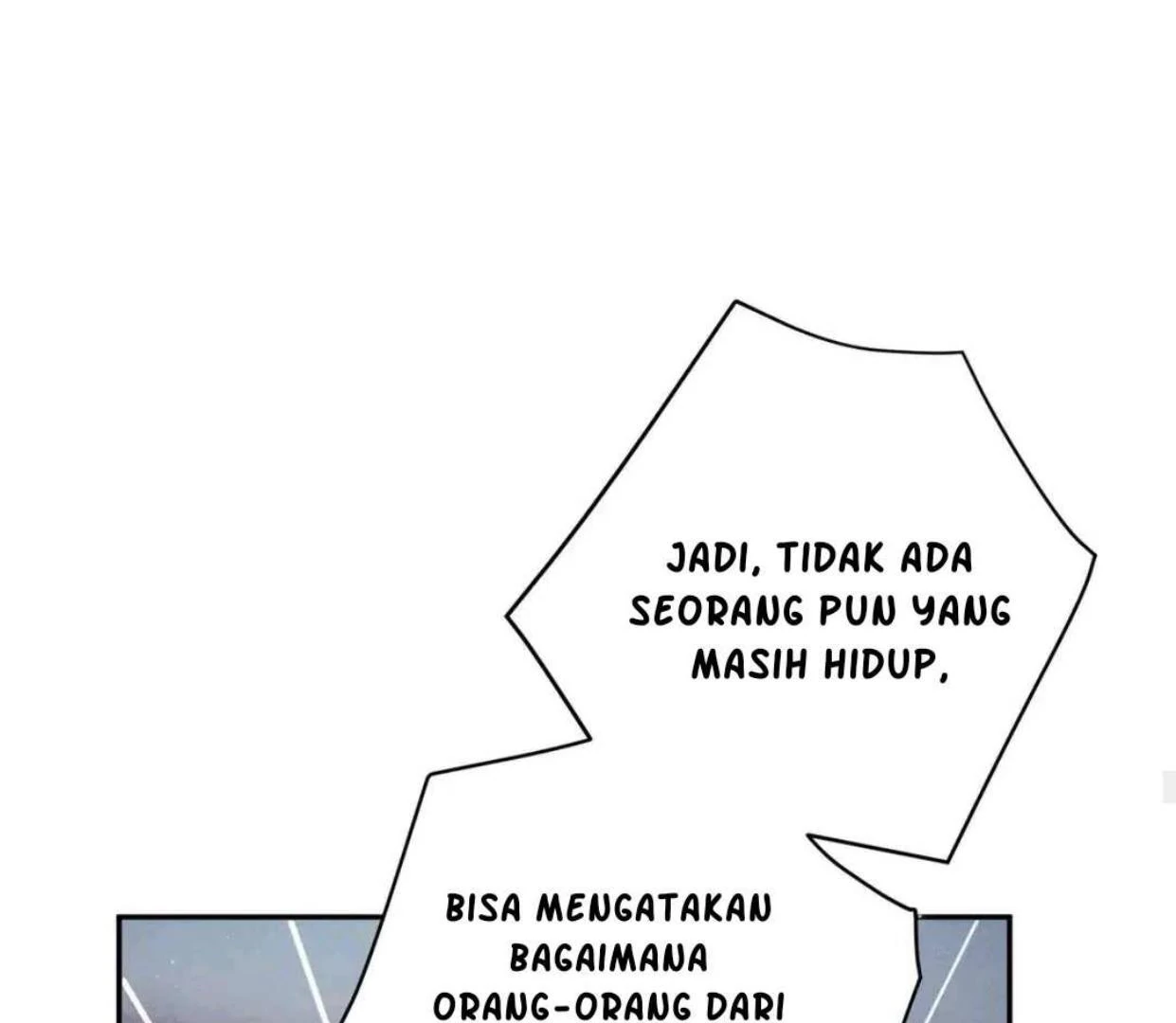 JADI, TIDAK ADA SEORANG PUN YANG MASIH HIDUP,

BISA MENGATAKAN BAGAIMANA ORANG-ORANG DARI